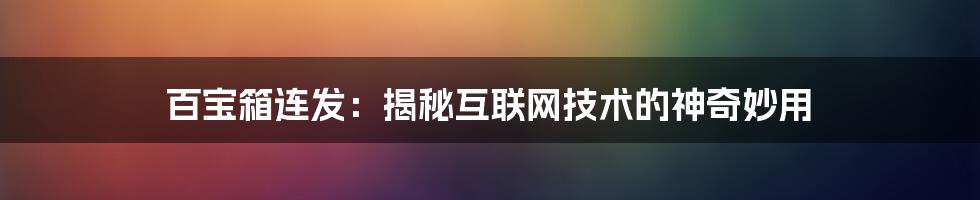 百宝箱连发：揭秘互联网技术的神奇妙用